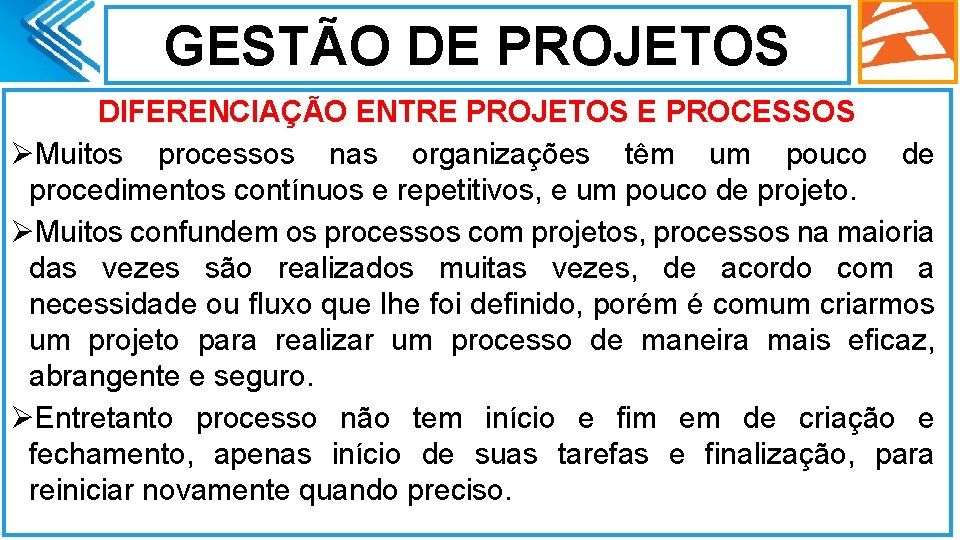 GESTÃO DE PROJETOS

DIFERENCIAÇÃO ENTRE PROJETOS E PROCESSOS

➢Muitos processos nas organizações têm um pouco de procedimentos contínuos e repetitivos, e um pouco de projeto.

➢Muitos confundem os processos com projetos, processos na maioria das vezes são realizados muitas vezes, de acordo com a necessidade ou fluxo que lhe foi definido, porém é comum criarmos um projeto para realizar um processo de maneira mais eficaz, abrangente e seguro.

➢Entretanto processo não tem início e fim em de criação e fechamento, apenas início de suas tarefas e finalização, para reiniciar novamente quando preciso.